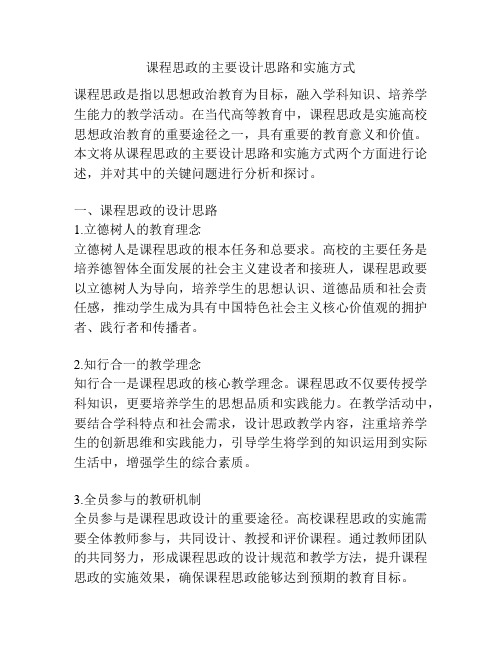 课程思政的主要设计思路和实施方式

课程思政是指以思想政治教育为目标，融入学科知识、培养学生能力的教学活动。在当代高等教育中，课程思政是实施高校思想政治教育的重要途径之一，具有重要的教育意义和价值。本文将从课程思政的主要设计思路和实施方式两个方面进行论述，并对其中的关键问题进行分析和探讨。

一、课程思政的设计思路
1.立德树人的教育理念
立德树人是课程思政的根本任务和总要求。高校的主要任务是培养德智体全面发展的社会主义建设者和接班人，课程思政要以立德树人为导向，培养学生的思想认识、道德品质和社会责任感，推动学生成为具有中国特色社会主义核心价值观的拥护者、践行者和传播者。

2.知行合一的教学理念
知行合一是课程思政的核心教学理念。课程思政不仅要传授学科知识，更要培养学生的思想品质和实践能力。在教学活动中，要结合学科特点和社会需求，设计思政教学内容，注重培养学生的创新思维和实践能力，引导学生将学到的知识运用到实际生活中，增强学生的综合素质。

3.全员参与的教研机制
全员参与是课程思政设计的重要途径。高校课程思政的实施需要全体教师参与，共同设计、教授和评价课程。通过教师团队的共同努力，形成课程思政的设计规范和教学方法，提升课程思政的实施效果，确保课程思政能够达到预期的教育目标。